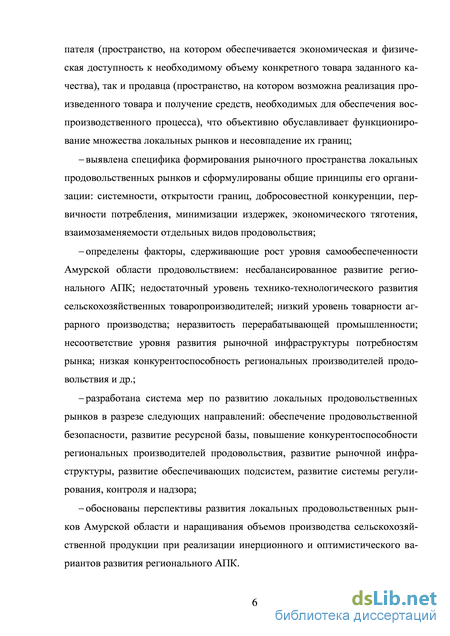 пателя (пространство, на котором обеспечивается экономическая и физическая доступность к необходимому объему конкретного товара заданного качества), так и продавца (пространство, на котором возможна реализация произведенного товара и получение средств, необходимых для обеспечения воспроизводственного процесса), что объективно обуславливает функционирование множества локальных рынков и несовпадение их границ;

– выявлена специфика формирования рыночного пространства локальных продовольственных рынков и сформулированы общие принципы его организации: системности, открытости границ, добросовестной конкуренции, первичности потребления, минимизации издержек, экономического тяготения, взаимозаменяемости отдельных видов продовольствия;

– определены факторы, сдерживающие рост уровня самообеспеченности Амурской области продовольствием: несбалансированное развитие регионального АПК; недостаточный уровень технико-технологического развития сельскохозяйственных товаропроизводителей; низкий уровень товарности аграрного производства; неразвитость перерабатывающей промышленности; несоответствие уровня развития рыночной инфраструктуры потребностям рынка; низкая конкурентоспособность региональных производителей продовольствия и др.;

– разработана система мер по развитию локальных продовольственных рынков в разрезе следующих направлений: обеспечение продовольственной безопасности, развитие ресурсной базы, повышение конкурентоспособности региональных производителей продовольствия, развитие рыночной инфраструктуры, развитие обеспечивающих подсистем, развитие системы регулирования, контроля и надзора;

– обоснованы перспективы развития локальных продовольственных рынков Амурской области и наращивания объемов производства сельскохозяйственной продукции при реализации инерционного и оптимистического вариантов развития регионального АПК.

6

dsLib.net
библиотека диссертаций